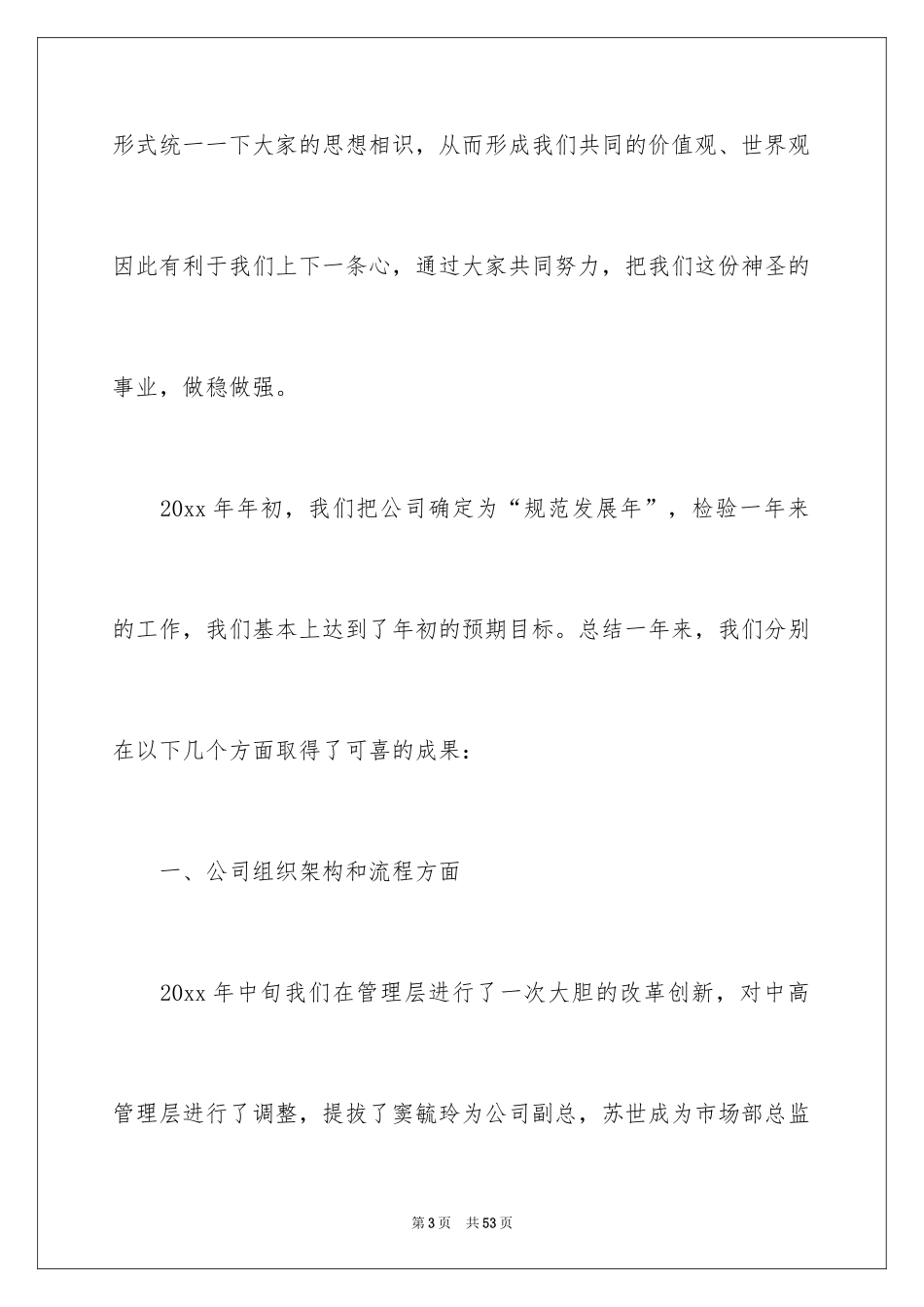 形式统一一下大家的思想相识，从而形成我们共同的价值观、世界观因此有利于我们上下一条心，通过大家共同努力，把我们这份神圣的事业，做稳做强。

20xx 年年初，我们把公司确定为“规范发展年”，检验一年来的工作，我们基本上达到了年初的预期目标。总结一年来，我们分别在以下几个方面取得了可喜的成果：

一、公司组织架构和流程方面

20xx 年中旬我们在管理层进行了一次大胆的改革创新，对中高管理层进行了调整，提拔了窦毓玲为公司副总，苏世成为市场部总监

第 3 页　共 53 页